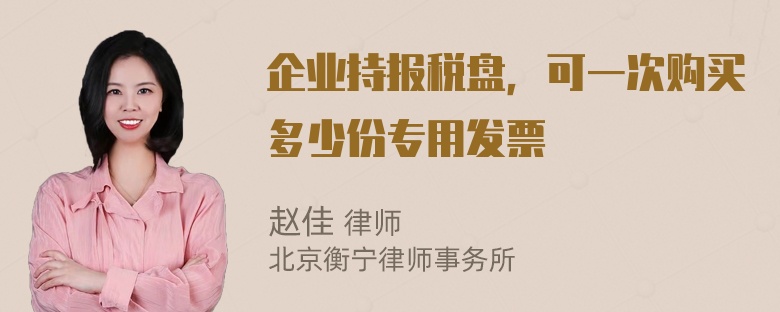 企业持报税盘，可一次购买多少份专用发票

赵佳 律师
北京衡宁律师事务所